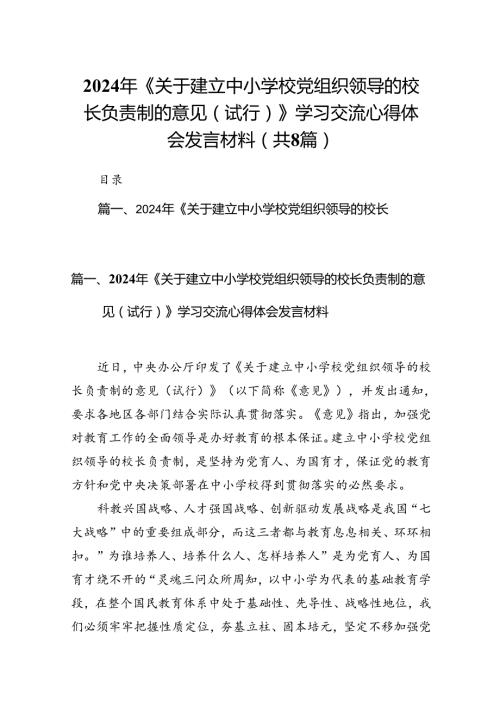 2024年《关于建立中小学校党组织领导的校长负责制的意见（试行）》学习交流心得体会发言材料（共8篇）

目录

篇一、2024年《关于建立中小学校党组织领导的校长

篇一、2024年《关于建立中小学校党组织领导的校长负责制的意见（试行）》学习交流心得体会发言材料

近日，中央办公厅印发了《关于建立中小学校党组织领导的校长负责制的意见（试行）》（以下简称《意见》），并发出通知，要求各地区各部门结合实际认真贯彻落实。《意见》指出，加强党对教育工作的全面领导是办好教育的根本保证。建立中小学校党组织领导的校长负责制，是坚持为党育人、为国育才，保证党的教育方针和党中央决策部署在中小学校得到贯彻落实的必然要求。

科教兴国战略、人才强国战略、创新驱动发展战略是我国“七大战略”中的重要组成部分，而这三者都与教育息息相关、环环相扣。”为谁培养人、培养什么人、怎样培养人”是为党育人、为国育才绕不开的“灵魂三问众所周知，以中小学为代表的基础教育学段，在整个国民教育体系中处于基础性、先导性、战略性地位，我们必须牢牢把握性质定位，夯基立柱、固本培元，坚定不移加强党